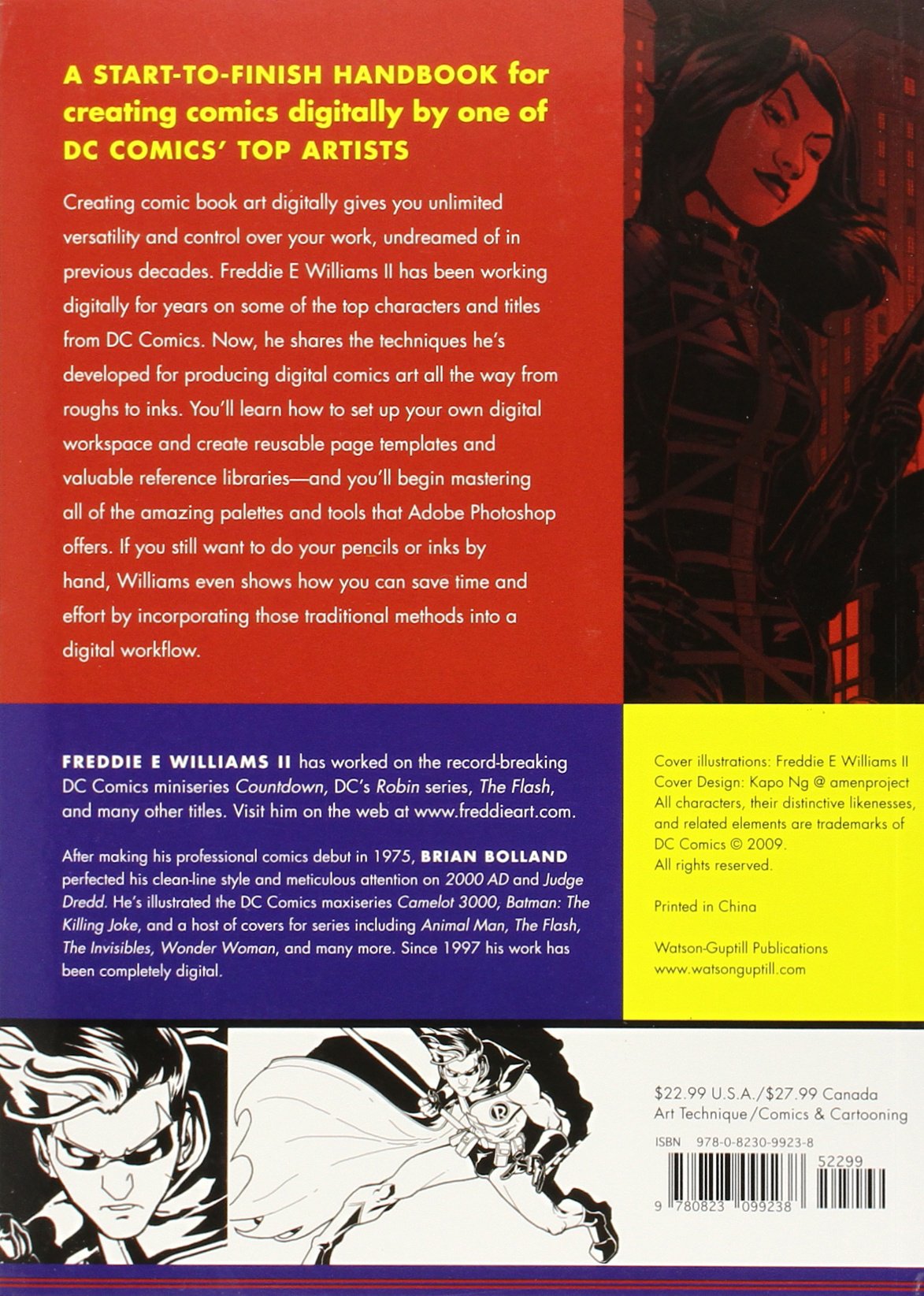 A START-TO-FINISH HANDBOOK for creating comics digitally by one of DC COMICS' TOP ARTISTS

Creating comic book art digitally gives you unlimited versatility and control over your work, undreamed of in previous decades. Freddie E Williams II has been working digitally for years on some of the top characters and titles from DC Comics. Now, he shares the techniques he's developed for producing digital comics art all the way from roughs to inks. You'll learn how to set up your own digital workspace and create reusable page templates and valuable reference libraries—and you'll begin mastering all of the amazing palettes and tools that Adobe Photoshop offers. If you still want to do your pencils or inks by hand, Williams even shows how you can save time and effort by incorporating those traditional methods into a digital workflow.

FREDDIE E WILLIAMS II has worked on the record-breaking DC Comics miniseries Countdown, DC's Robin series, The Flash, and many other titles. Visit him on the web at www.freddieart.com.

After making his professional comics debut in 1975, BRIAN BOLLAND perfected his clean-line style and meticulous attention on 2000 AD and Judge Dredd. He's illustrated the DC Comics maxiseries Camelot 3000, Batman: The Killing Joke, and a host of covers for series including Animal Man, The Flash, The Invisibles, Wonder Woman, and many more. Since 1997 his work has been completely digital.

Cover illustrations: Freddie E Williams II
Cover Design: Kapo Ng @ amenproject
All characters, their distinctive likenesses, and related elements are trademarks of DC Comics © 2009.
All rights reserved.

Printed in China

Watson-Guptill Publications
www.watsonguptill.com

$22.99 U.S.A./$27.99 Canada
Art Technique/Comics & Cartooning

ISBN 978-0-8230-9923-8

52299

9 780823 099238